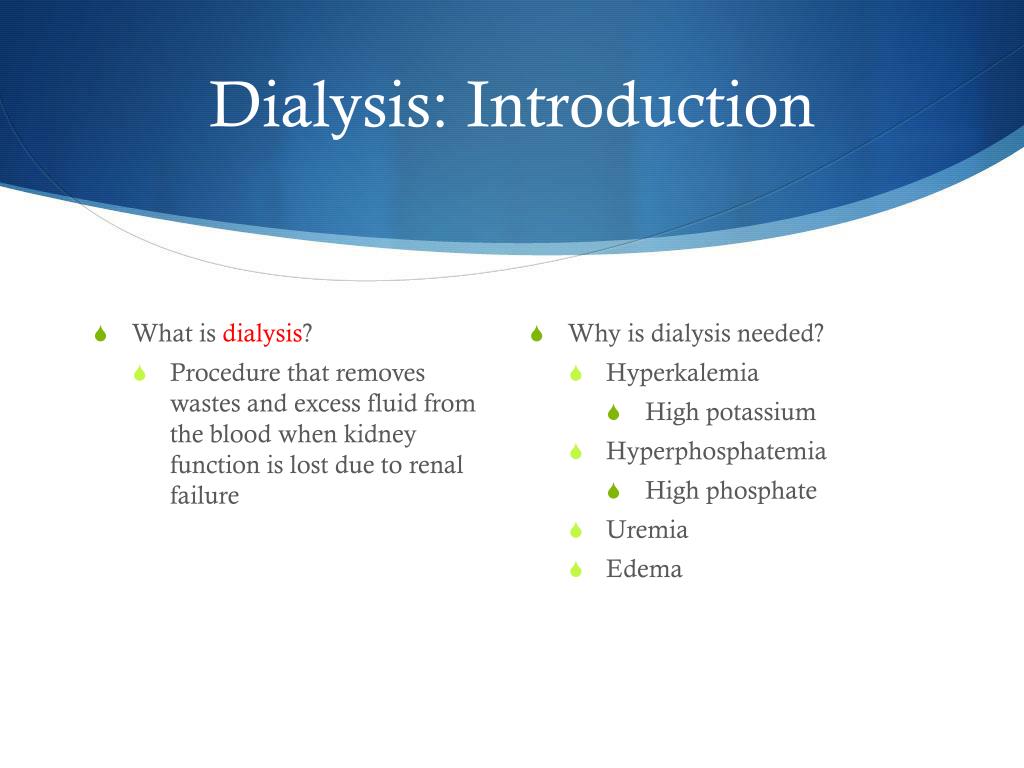 Dialysis: Introduction

What is dialysis?

Procedure that removes wastes and excess fluid from the blood when kidney function is lost due to renal failure

Why is dialysis needed?

Hyperkalemia

High potassium

Hyperphosphatemia

High phosphate

Uremia

Edema